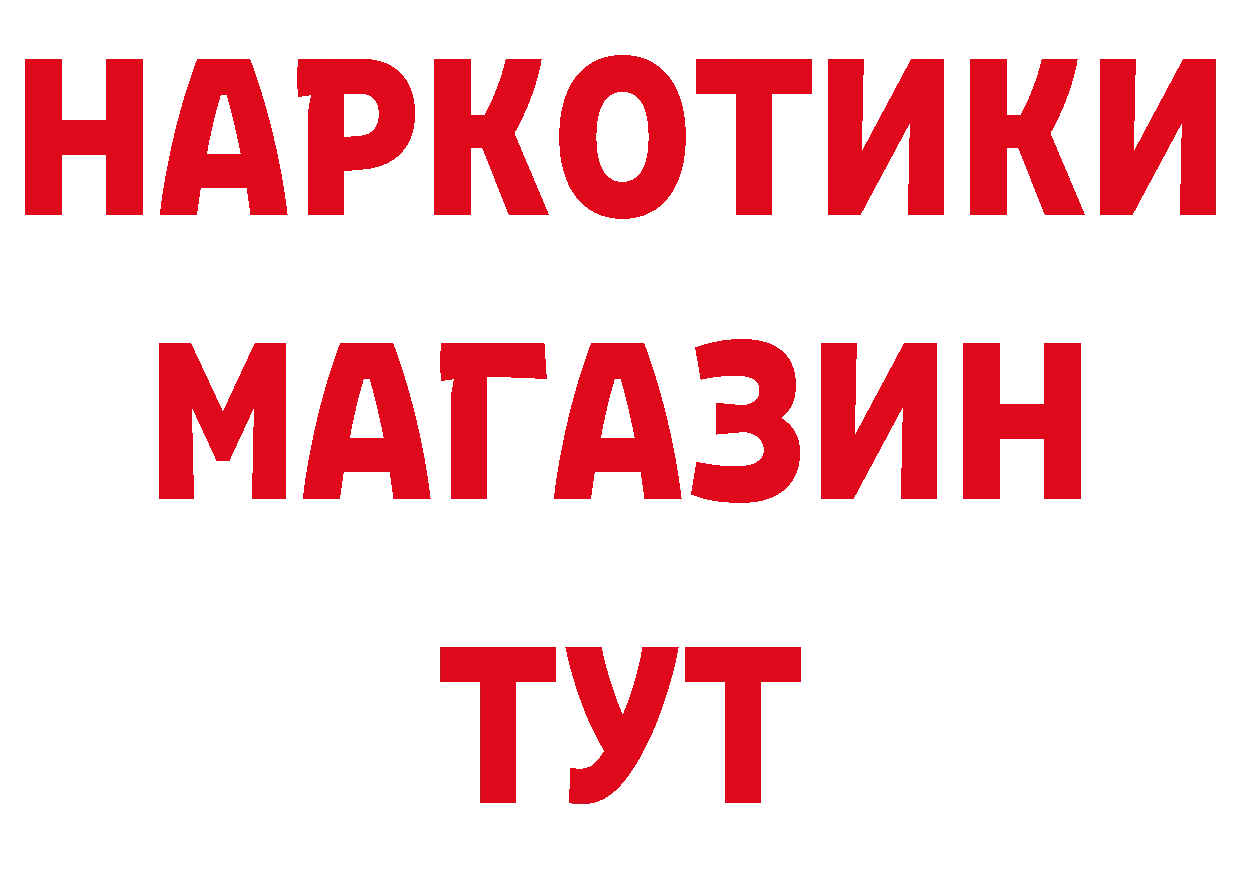 НАРКОТИКИ
МАГАЗИН
ТУТ